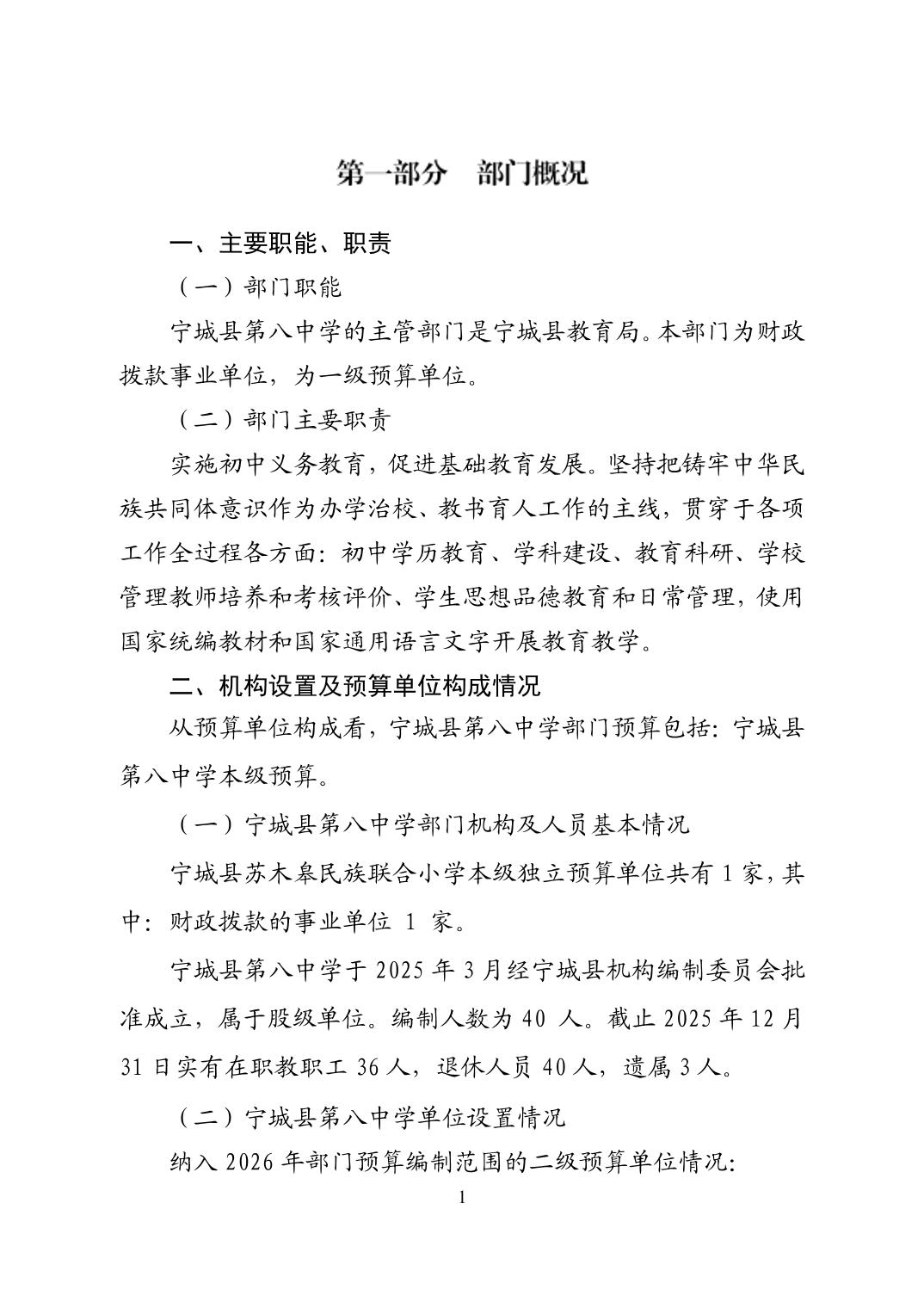 第一部分　部门概况

一、主要职能、职责

（一）部门职能

宁城县第八中学的主管部门是宁城县教育局。本部门为财政拨款事业单位，为一级预算单位。

（二）部门主要职责

实施初中义务教育，促进基础教育发展。坚持把铸牢中华民族共同体意识作为办学治校、教书育人工作的主线，贯穿于各项工作全过程各方面：初中学历教育、学科建设、教育科研、学校管理教师培养和考核评价、学生思想品德教育和日常管理，使用国家统编教材和国家通用语言文字开展教育教学。

二、机构设置及预算单位构成情况

从预算单位构成看，宁城县第八中学部门预算包括：宁城县第八中学本级预算。

（一）宁城县第八中学部门机构及人员基本情况

宁城县苏木皋民族联合小学本级独立预算单位共有 1 家，其中：财政拨款的事业单位 1 家。

宁城县第八中学于 2025 年 3 月经宁城县机构编制委员会批准成立，属于股级单位。编制人数为 40 人。截止 2025 年 12 月 31 日实有在职教职工 36 人，退休人员 40 人，遗属 3 人。

（二）宁城县第八中学单位设置情况

纳入 2026 年部门预算编制范围的二级预算单位情况：

1